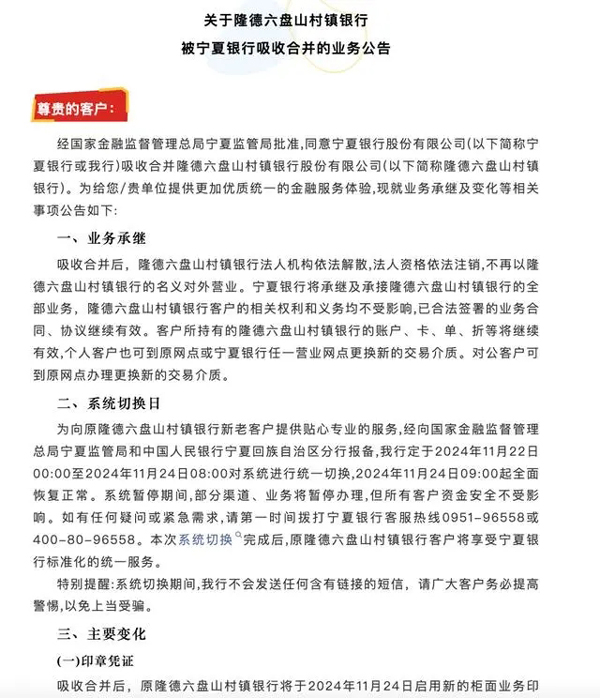 关于隆德六盘山村镇银行

被宁夏银行吸收合并的业务公告

尊贵的客户：

经国家金融监督管理总局宁夏监管局批准,同意宁夏银行股份有限公司(以下简称宁夏银行或我行)吸收合并隆德六盘山村镇银行股份有限公司(以下简称隆德六盘山村镇银行)。为给您/贵单位提供更加优质统一的金融服务体验,现就业务承继及变化等相关事项公告如下:

一、业务承继

吸收合并后，隆德六盘山村镇银行法人机构依法解散,法人资格依法注销,不再以隆德六盘山村镇银行的名义对外营业。宁夏银行将承继及承接隆德六盘山村镇银行的全部业务，隆德六盘山村镇银行客户的相关权利和义务均不受影响,已合法签署的业务合同、协议继续有效。客户所持有的隆德六盘山村镇银行的账户、卡、单、折等将继续有效,个人客户也可到原网点或宁夏银行任一营业网点更换新的交易介质。对公客户可到原网点办理更换新的交易介质。

二、系统切换日

为向原隆德六盘山村镇银行新老客户提供贴心专业的服务,经向国家金融监督管理总局宁夏监管局和中国人民银行宁夏回族自治区分行报备,我行定于2024年11月22日00:00至2024年11月24日08:00对系统进行统一切换,2024年11月24日09:00起全面恢复正常。系统暂停期间,部分渠道、业务将暂停办理,但所有客户资金安全不受影响。如有任何疑问或紧急需求，请第一时间拨打宁夏银行客服热线0951-96558或400-80-96558。本次系统切换完成后,原隆德六盘山村镇银行客户将享受宁夏银行标准化的统一服务。

特别提醒:系统切换期间,我行不会发送任何含有链接的短信，请广大客户务必提高警惕,以免上当受骗。

三、主要变化

(一)印章凭证

吸收合并后，原隆德六盘山村镇银行将于2024年11月24日启用新的柜面业务印